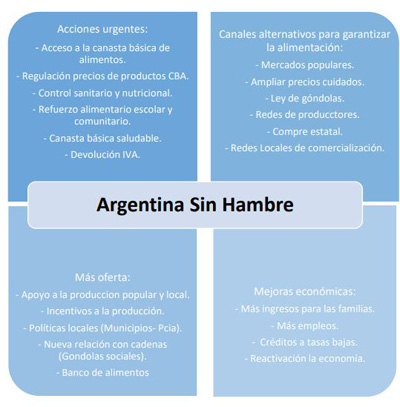 Acciones urgentes:
- Acceso a la canasta básica de alimentos.
- Regulación precios de productos CBA.
- Control sanitario y nutricional.
- Refuerzo alimentario escolar y comunitario.
- Canasta básica saludable.
- Devolución IVA.

Canales alternativos para garantizar la alimentación:
- Mercados populares.
- Ampliar precios cuidados.
- Ley de góndolas.
- Redes de producctores.
- Compre estatal.
- Redes Locales de comercialización.

Argentina Sin Hambre

Más oferta:
- Apoyo a la produccion popular y local.
- Incentivos a la producción.
- Políticas locales (Municipios- Pcia).
- Nueva relación con cadenas (Gondolas sociales).
- Banco de alimentos

Mejoras económicas:
- Más ingresos para las familias.
- Más empleos.
- Créditos a tasas bajas.
- Reactivación la economía.